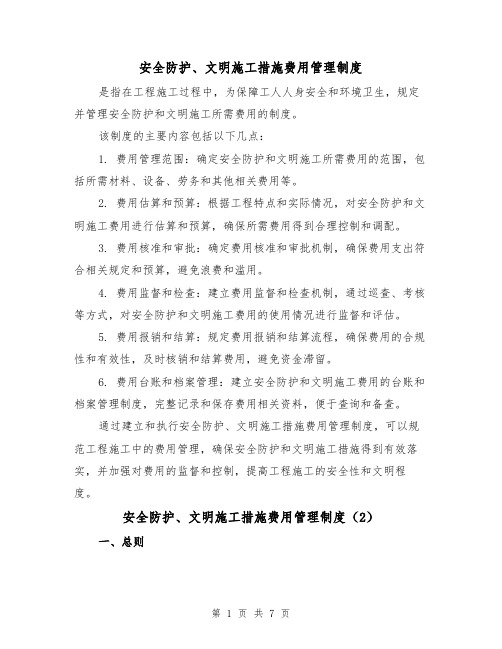 安全防护、文明施工措施费用管理制度

是指在工程施工过程中，为保障工人人身安全和环境卫生，规定并管理安全防护和文明施工所需费用的制度。

该制度的主要内容包括以下几点：

1. 费用管理范围：确定安全防护和文明施工所需费用的范围，包括所需材料、设备、劳务和其他相关费用等。

2. 费用估算和预算：根据工程特点和实际情况，对安全防护和文明施工费用进行估算和预算，确保所需费用得到合理控制和调配。

3. 费用核准和审批：确定费用核准和审批机制，确保费用支出符合相关规定和预算，避免浪费和滥用。

4. 费用监督和检查：建立费用监督和检查机制，通过巡查、考核等方式，对安全防护和文明施工费用的使用情况进行监督和评估。

5. 费用报销和结算：规定费用报销和结算流程，确保费用的合规性和有效性，及时核销和结算费用，避免资金滞留。

6. 费用台账和档案管理：建立安全防护和文明施工费用的台账和档案管理制度，完整记录和保存费用相关资料，便于查询和备查。

通过建立和执行安全防护、文明施工措施费用管理制度，可以规范工程施工中的费用管理，确保安全防护和文明施工措施得到有效落实，并加强对费用的监督和控制，提高工程施工的安全性和文明程度。

安全防护、文明施工措施费用管理制度（2）

一、总则

第 1 页 共 7 页